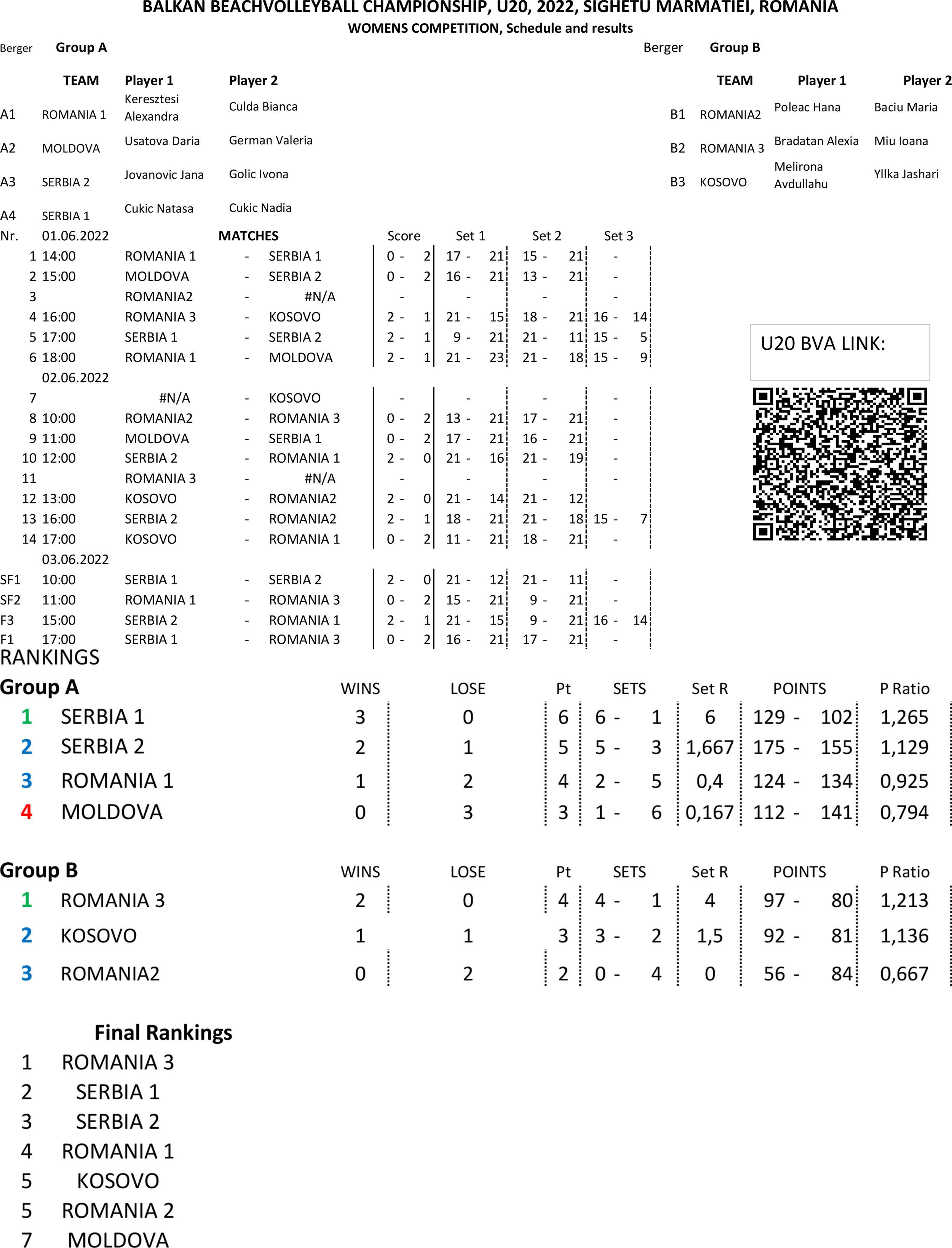 BALKAN BEACHVOLLEYBALL CHAMPIONSHIP, U20, 2022, SIGHETU MARMATIEI, ROMANIA
WOMENS COMPETITION, Schedule and results

Berger Group A

| | TEAM | Player 1 | Player 2 |
|---|---|---|---|
| A1 | ROMANIA 1 | Keresztesi Alexandra | Culda Bianca |
| A2 | MOLDOVA | Usatova Daria | German Valeria |
| A3 | SERBIA 2 | Jovanovic Jana | Golic Ivona |
| A4 | SERBIA 1 | Cukic Natasa | Cukic Nadia |

Berger Group B

| | TEAM | Player 1 | Player 2 |
|---|---|---|---|
| B1 | ROMANIA2 | Poleac Hana | Baciu Maria |
| B2 | ROMANIA 3 | Bradatan Alexia | Miu Ioana |
| B3 | KOSOVO | Melirona Avdullahu | Yllka Jashari |

| Nr. | 01.06.2022 | MATCHES | | | Score | Set 1 | Set 2 | Set 3 |
|---|---|---|---|---|---|---|---|---|
| 1 | 14:00 | ROMANIA 1 | - | SERBIA 1 | 0 - 2 | 17 - 21 | 15 - 21 | - |
| 2 | 15:00 | MOLDOVA | - | SERBIA 2 | 0 - 2 | 16 - 21 | 13 - 21 | - |
| 3 | | ROMANIA2 | - | #N/A | - | - | - | - |
| 4 | 16:00 | ROMANIA 3 | - | KOSOVO | 2 - 1 | 21 - 15 | 18 - 21 | 16 - 14 |
| 5 | 17:00 | SERBIA 1 | - | SERBIA 2 | 2 - 1 | 9 - 21 | 21 - 11 | 15 - 5 |
| 6 | 18:00 | ROMANIA 1 | - | MOLDOVA | 2 - 1 | 21 - 23 | 21 - 18 | 15 - 9 |
| | 02.06.2022 | | | | | | | |
| 7 | | #N/A | - | KOSOVO | - | - | - | - |
| 8 | 10:00 | ROMANIA2 | - | ROMANIA 3 | 0 - 2 | 13 - 21 | 17 - 21 | - |
| 9 | 11:00 | MOLDOVA | - | SERBIA 1 | 0 - 2 | 17 - 21 | 16 - 21 | - |
| 10 | 12:00 | SERBIA 2 | - | ROMANIA 1 | 2 - 0 | 21 - 16 | 21 - 19 | - |
| 11 | | ROMANIA 3 | - | #N/A | - | - | - | - |
| 12 | 13:00 | KOSOVO | - | ROMANIA2 | 2 - 0 | 21 - 14 | 21 - 12 | |
| 13 | 16:00 | SERBIA 2 | - | ROMANIA2 | 2 - 1 | 18 - 21 | 21 - 18 | 15 - 7 |
| 14 | 17:00 | KOSOVO | - | ROMANIA 1 | 0 - 2 | 11 - 21 | 18 - 21 | - |
| | 03.06.2022 | | | | | | | |
| SF1 | 10:00 | SERBIA 1 | - | SERBIA 2 | 2 - 0 | 21 - 12 | 21 - 11 | - |
| SF2 | 11:00 | ROMANIA 1 | - | ROMANIA 3 | 0 - 2 | 15 - 21 | 9 - 21 | - |
| F3 | 15:00 | SERBIA 2 | - | ROMANIA 1 | 2 - 1 | 21 - 15 | 9 - 21 | 16 - 14 |
| F1 | 17:00 | SERBIA 1 | - | ROMANIA 3 | 0 - 2 | 16 - 21 | 17 - 21 | - |

U20 BVA LINK:

RANKINGS

| Group A | | WINS | LOSE | Pt | SETS | Set R | POINTS | P Ratio |
|---|---|---|---|---|---|---|---|---|
| 1 | SERBIA 1 | 3 | 0 | 6 | 6 - 1 | 6 | 129 - 102 | 1,265 |
| 2 | SERBIA 2 | 2 | 1 | 5 | 5 - 3 | 1,667 | 175 - 155 | 1,129 |
| 3 | ROMANIA 1 | 1 | 2 | 4 | 2 - 5 | 0,4 | 124 - 134 | 0,925 |
| 4 | MOLDOVA | 0 | 3 | 3 | 1 - 6 | 0,167 | 112 - 141 | 0,794 |

| Group B | | WINS | LOSE | Pt | SETS | Set R | POINTS | P Ratio |
|---|---|---|---|---|---|---|---|---|
| 1 | ROMANIA 3 | 2 | 0 | 4 | 4 - 1 | 4 | 97 - 80 | 1,213 |
| 2 | KOSOVO | 1 | 1 | 3 | 3 - 2 | 1,5 | 92 - 81 | 1,136 |
| 3 | ROMANIA2 | 0 | 2 | 2 | 0 - 4 | 0 | 56 - 84 | 0,667 |

Final Rankings
1 ROMANIA 3
2 SERBIA 1
3 SERBIA 2
4 ROMANIA 1
5 KOSOVO
5 ROMANIA 2
7 MOLDOVA